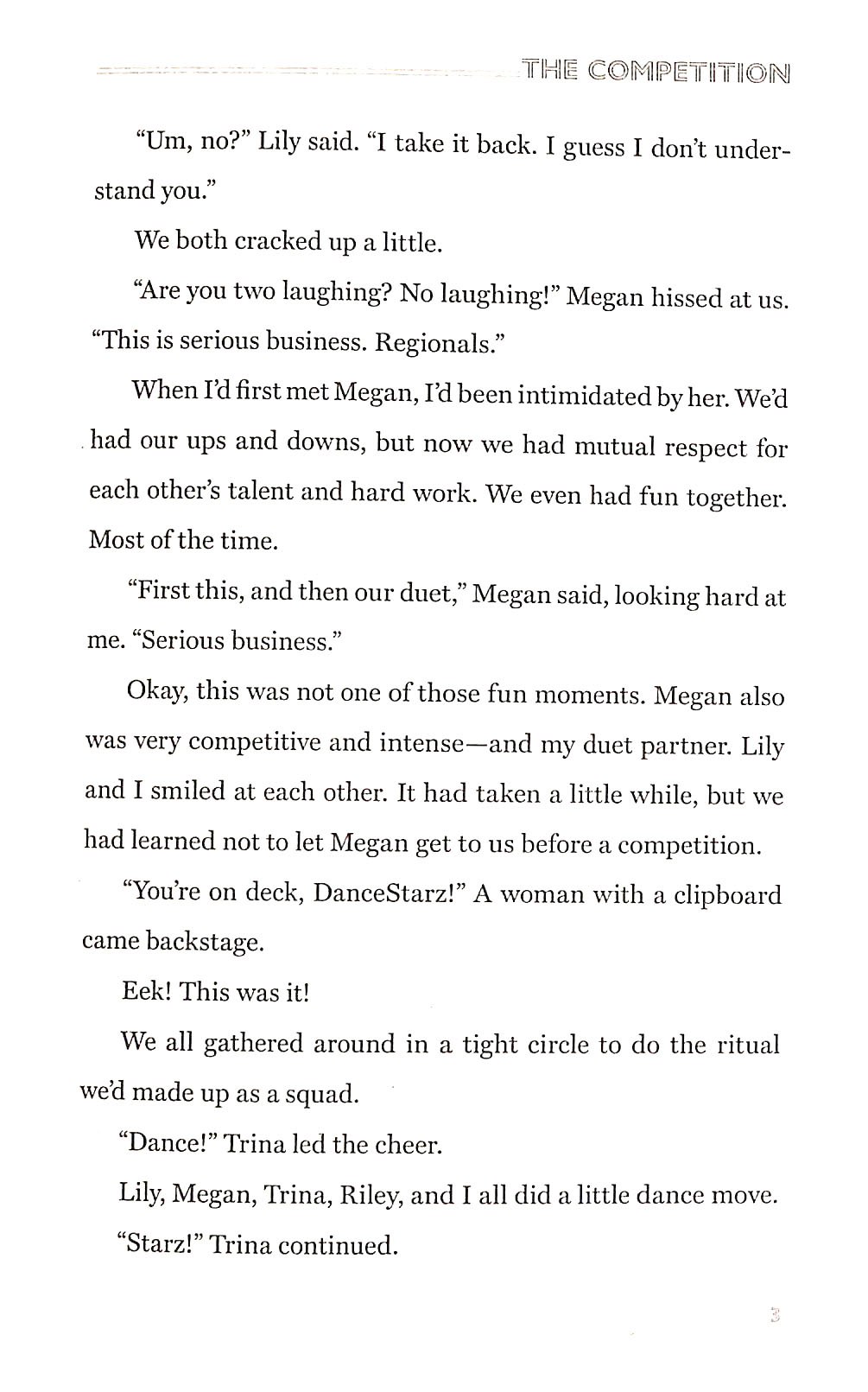 THE COMPETITION

"Um, no?" Lily said. "I take it back. I guess I don't understand you."

We both cracked up a little.

"Are you two laughing? No laughing!" Megan hissed at us. "This is serious business. Regionals."

When I'd first met Megan, I'd been intimidated by her. We'd had our ups and downs, but now we had mutual respect for each other's talent and hard work. We even had fun together. Most of the time.

"First this, and then our duet," Megan said, looking hard at me. "Serious business."

Okay, this was not one of those fun moments. Megan also was very competitive and intense—and my duet partner. Lily and I smiled at each other. It had taken a little while, but we had learned not to let Megan get to us before a competition.

"You're on deck, DanceStarz!" A woman with a clipboard came backstage.

Eek! This was it!

We all gathered around in a tight circle to do the ritual we'd made up as a squad.

"Dance!" Trina led the cheer.

Lily, Megan, Trina, Riley, and I all did a little dance move.

"Starz!" Trina continued.

3